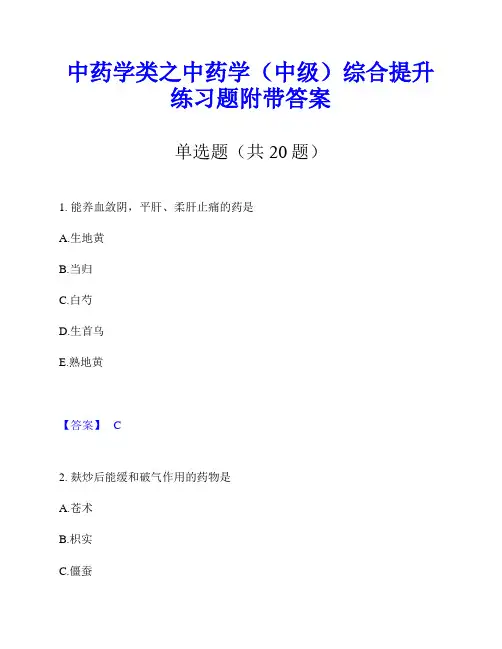 中药学类之中药学（中级）综合提升练习题附带答案

单选题（共 20 题）

1. 能养血敛阴，平肝、柔肝止痛的药是

A.生地黄

B.当归

C.白芍

D.生首乌

E.熟地黄

【答案】 C

2. 麸炒后能缓和破气作用的药物是

A.苍术

B.枳实

C.僵蚕